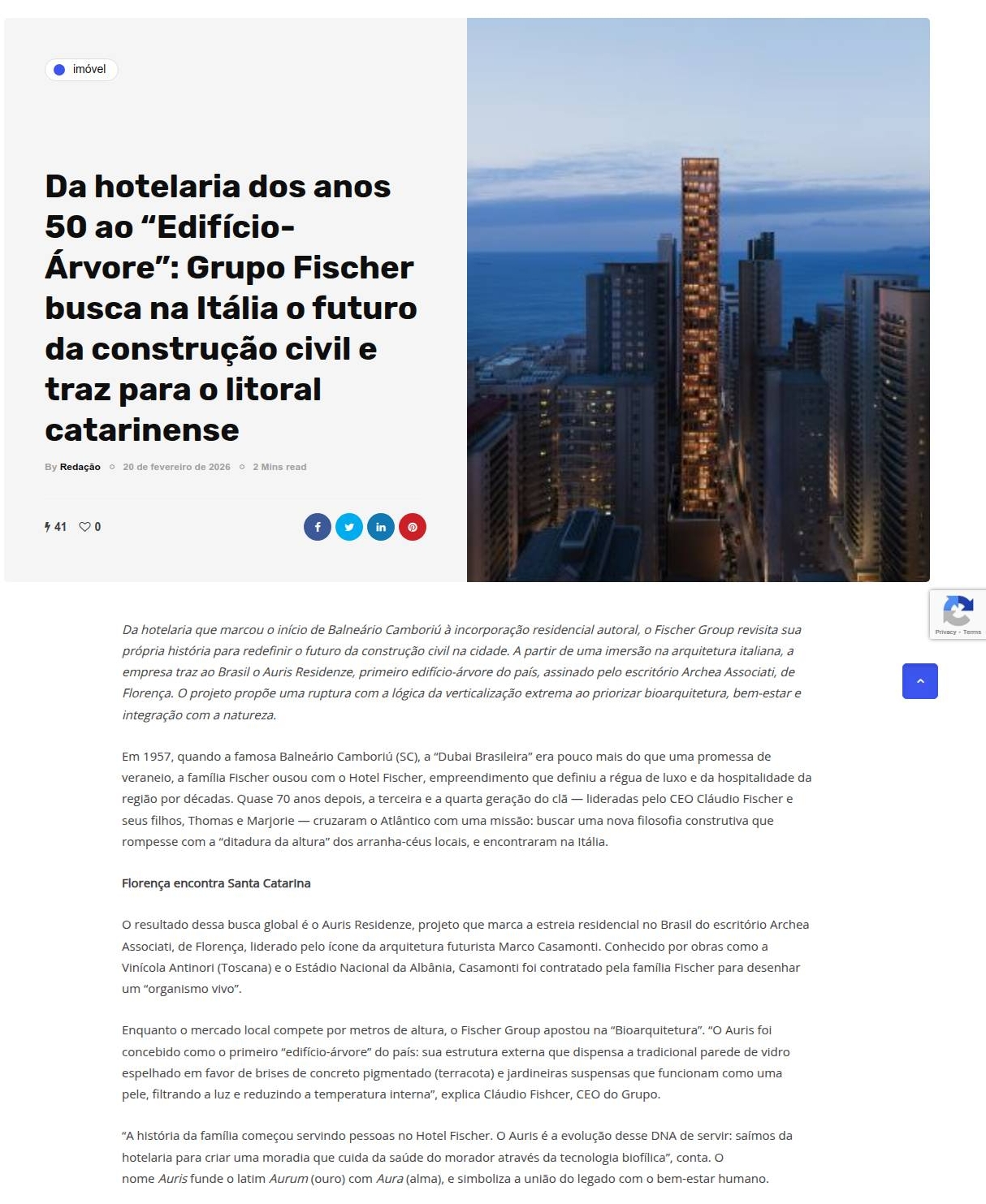 imóvel

Da hotelaria dos anos 50 ao “Edifício-Árvore”: Grupo Fischer busca na Itália o futuro da construção civil e traz para o litoral catarinense

By Redação 20 de fevereiro de 2026 2 Mins read

41 0

Privacy - Terms

Da hotelaria que marcou o início de Balneário Camboriú à incorporação residencial autoral, o Fischer Group revisita sua própria história para redefinir o futuro da construção civil na cidade. A partir de uma imersão na arquitetura italiana, a empresa traz ao Brasil o Auris Residenze, primeiro edifício-árvore do país, assinado pelo escritório Archea Associati, de Florença. O projeto propõe uma ruptura com a lógica da verticalização extrema ao priorizar bioarquitetura, bem-estar e integração com a natureza.

Em 1957, quando a famosa Balneário Camboriú (SC), a “Dubai Brasileira” era pouco mais do que uma promessa de veraneio, a família Fischer ousou com o Hotel Fischer, empreendimento que definiu a régua de luxo e da hospitalidade da região por décadas. Quase 70 anos depois, a terceira e a quarta geração do clã — lideradas pelo CEO Cláudio Fischer e seus filhos, Thomas e Marjorie — cruzaram o Atlântico com uma missão: buscar uma nova filosofia construtiva que rompesse com a “ditadura da altura” dos arranha-céus locais, e encontraram na Itália.

Florença encontra Santa Catarina

O resultado dessa busca global é o Auris Residenze, projeto que marca a estreia residencial no Brasil do escritório Archea Associati, de Florença, liderado pelo ícone da arquitetura futurista Marco Casamonti. Conhecido por obras como a Vinícola Antinori (Toscana) e o Estádio Nacional da Albânia, Casamonti foi contratado pela família Fischer para desenhar um “organismo vivo”.

Enquanto o mercado local compete por metros de altura, o Fischer Group apostou na “Bioarquitetura”. “O Auris foi concebido como o primeiro “edifício-árvore” do país: sua estrutura externa que dispensa a tradicional parede de vidro espelhado em favor de brises de concreto pigmentado (terracota) e jardineiras suspensas que funcionam como uma pele, filtrando a luz e reduzindo a temperatura interna”, explica Cláudio Fishcer, CEO do Grupo.

“A história da família começou servindo pessoas no Hotel Fischer. O Auris é a evolução desse DNA de servir: saímos da hotelaria para criar uma moradia que cuida da saúde do morador através da tecnologia biofílica”, conta. O nome Auris funde o latim Aurum (ouro) com Aura (alma), e simboliza a união do legado com o bem-estar humano.